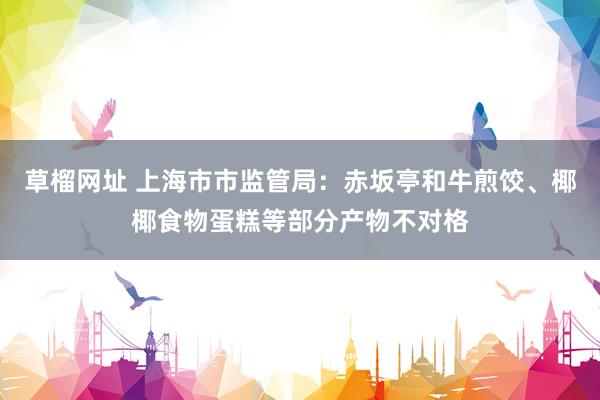 草榴网址 上海市市监管局：赤坂亭和牛煎饺、椰椰食物蛋糕等部分产物不对格